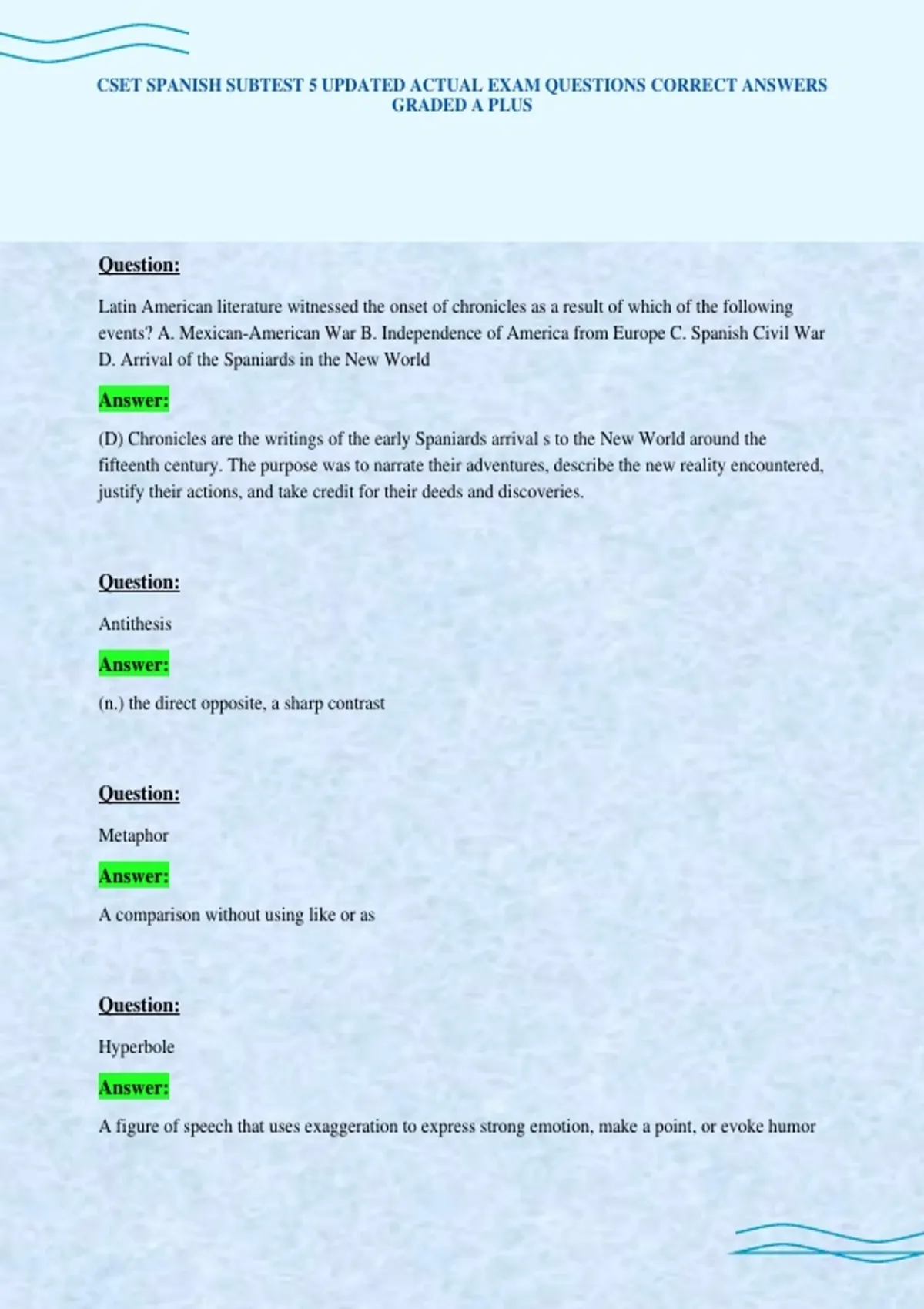 CSET SPANISH SUBTEST 5 UPDATED ACTUAL EXAM QUESTIONS CORRECT ANSWERS GRADED A PLUS

Question:

Latin American literature witnessed the onset of chronicles as a result of which of the following events? A. Mexican-American War B. Independence of America from Europe C. Spanish Civil War D. Arrival of the Spaniards in the New World

Answer:

(D) Chronicles are the writings of the early Spaniards arrival s to the New World around the fifteenth century. The purpose was to narrate their adventures, describe the new reality encountered, justify their actions, and take credit for their deeds and discoveries.

Question:

Antithesis

Answer:

(n.) the direct opposite, a sharp contrast

Question:

Metaphor

Answer:

A comparison without using like or as

Question:

Hyperbole

Answer:

A figure of speech that uses exaggeration to express strong emotion, make a point, or evoke humor